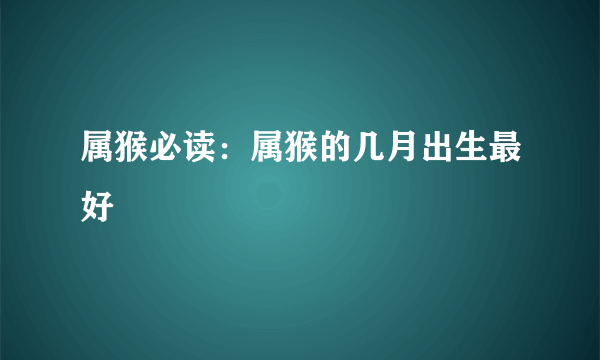 属猴必读：属猴的几月出生最好